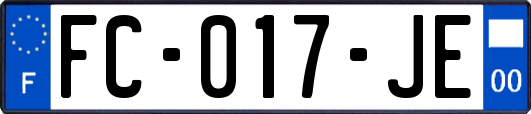 F
FC-017-JE
00